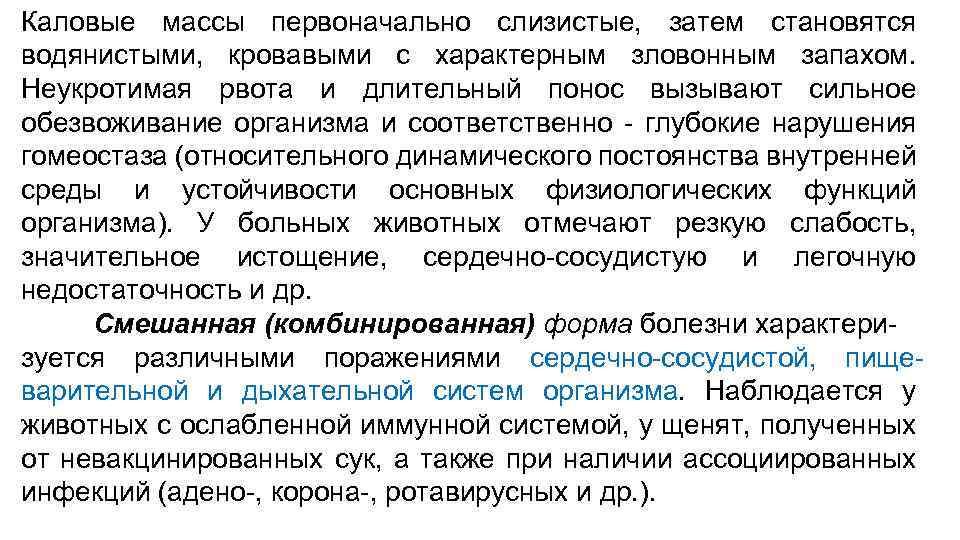 Каловые массы первоначально слизистые, затем становятся водянистыми, кровавыми с характерным зловонным запахом. Неукротимая рвота и длительный понос вызывают сильное обезвоживание организма и соответственно - глубокие нарушения гомеостаза (относительного динамического постоянства внутренней среды и устойчивости основных физиологических функций организма). У больных животных отмечают резкую слабость, значительное истощение, сердечно-сосудистую и легочную недостаточность и др.

Смешанная (комбинированная) форма болезни характеризуется различными поражениями сердечно-сосудистой, пищеварительной и дыхательной систем организма. Наблюдается у животных с ослабленной иммунной системой, у щенят, полученных от невакцинированных сук, а также при наличии ассоциированных инфекций (адено-, корона-, ротавирусных и др.).